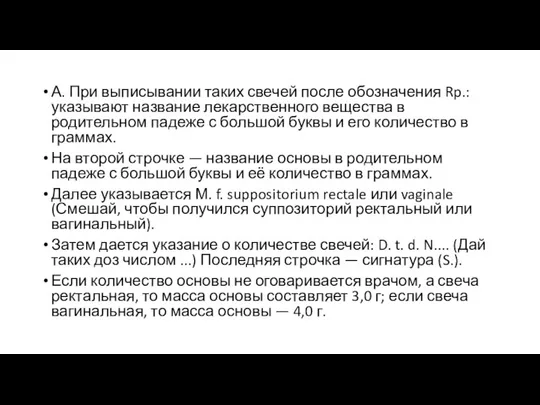 • А. При выписывании таких свечей после обозначения Rp.: указывают название лекарственного вещества в родительном падеже с большой буквы и его количество в граммах.

• На второй строчке — название основы в родительном падеже с большой буквы и её количество в граммах.

• Далее указывается M. f. suppositorium rectale или vaginale (Смешай, чтобы получился суппозиторий ректальный или вагинальный).

• Затем дается указание о количестве свечей: D. t. d. N.... (Дай таких доз числом ...) Последняя строчка — сигнатура (S.).

• Если количество основы не оговаривается врачом, а свеча ректальная, то масса основы составляет 3,0 г; если свеча вагинальная, то масса основы — 4,0 г.